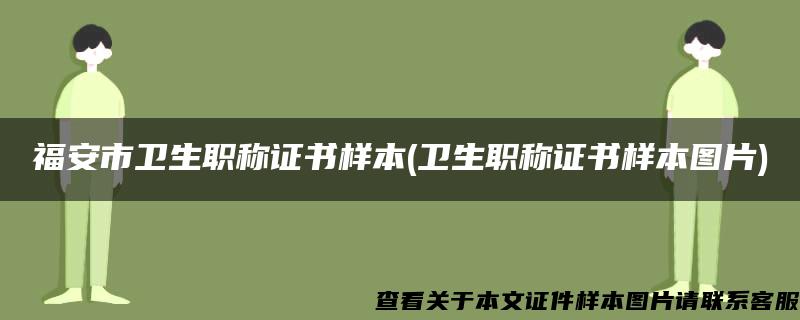 福安市卫生职称证书样本(卫生职称证书样本图片)

查看关于本文证件样本图片请联系客服